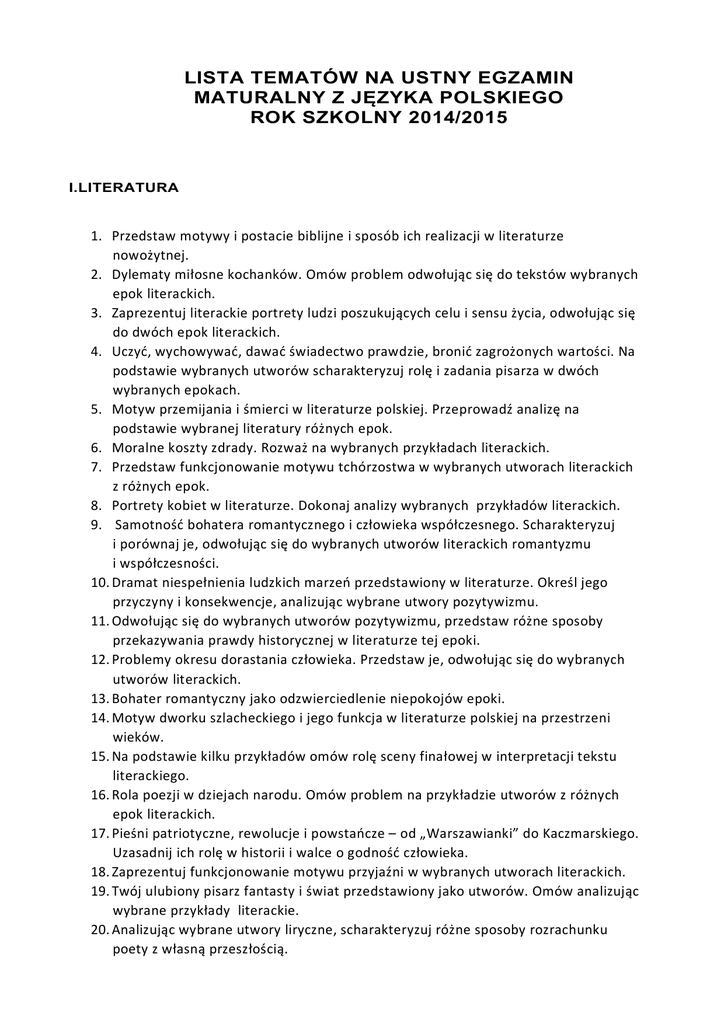 LISTA TEMATÓW NA USTNY EGZAMIN MATURALNY Z JĘZYKA POLSKIEGO ROK SZKOLNY 2014/2015

I.LITERATURA

1. Przedstaw motywy i postacie biblijne i sposób ich realizacji w literaturze nowożytnej.
2. Dylematy miłosne kochanków. Omów problem odwołując się do tekstów wybranych epok literackich.
3. Zaprezentuj literackie portrety ludzi poszukujących celu i sensu życia, odwołując się do dwóch epok literackich.
4. Uczyć, wychowywać, dawać świadectwo prawdzie, bronić zagrożonych wartości. Na podstawie wybranych utworów scharakteryzuj rolę i zadania pisarza w dwóch wybranych epokach.
5. Motyw przemijania i śmierci w literaturze polskiej. Przeprowadź analizę na podstawie wybranej literatury różnych epok.
6. Moralne koszty zdrady. Rozważ na wybranych przykładach literackich.
7. Przedstaw funkcjonowanie motywu tchórzostwa w wybranych utworach literackich z różnych epok.
8. Portrety kobiet w literaturze. Dokonaj analizy wybranych przykładów literackich.
9. Samotność bohatera romantycznego i człowieka współczesnego. Scharakteryzuj i porównaj je, odwołując się do wybranych utworów literackich romantyzmu i współczesności.
10. Dramat niespełnienia ludzkich marzeń przedstawiony w literaturze. Określ jego przyczyny i konsekwencje, analizując wybrane utwory pozytywizmu.
11. Odwołując się do wybranych utworów pozytywizmu, przedstaw różne sposoby przekazywania prawdy historycznej w literaturze tej epoki.
12. Problemy okresu dorastania człowieka. Przedstaw je, odwołując się do wybranych utworów literackich.
13. Bohater romantyczny jako odzwierciedlenie niepokojów epoki.
14. Motyw dworku szlacheckiego i jego funkcja w literaturze polskiej na przestrzeni wieków.
15. Na podstawie kilku przykładów omów rolę sceny finałowej w interpretacji tekstu literackiego.
16. Rola poezji w dziejach narodu. Omów problem na przykładzie utworów z różnych epok literackich.
17. Pieśni patriotyczne, rewolucje i powstańcze – od „Warszawianki" do Kaczmarskiego. Uzasadnij ich rolę w historii i walce o godność człowieka.
18. Zaprezentuj funkcjonowanie motywu przyjaźni w wybranych utworach literackich.
19. Twój ulubiony pisarz fantasty i świat przedstawiony jako utworów. Omów analizując wybrane przykłady literackie.
20. Analizując wybrane utwory liryczne, scharakteryzuj różne sposoby rozrachunku poety z własną przeszłością.